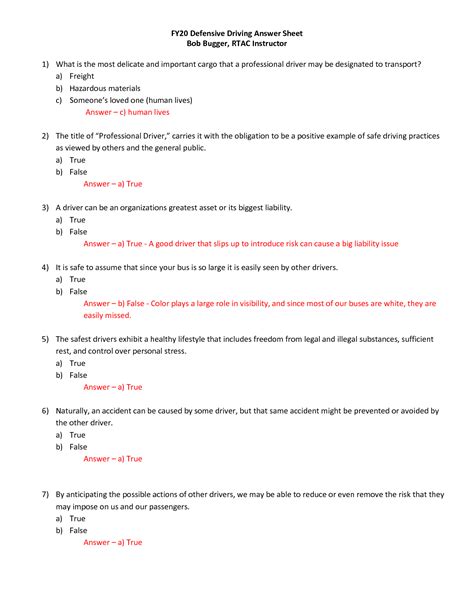 FY20 Defensive Driving Answer Sheet
Bob Bugger, RTAC Instructor

1) What is the most delicate and important cargo that a professional driver may be designated to transport?
a) Freight
b) Hazardous materials
c) Someone's loved one (human lives)
Answer – c) human lives

2) The title of "Professional Driver," carries it with the obligation to be a positive example of safe driving practices as viewed by others and the general public.
a) True
b) False
Answer – a) True

3) A driver can be an organizations greatest asset or its biggest liability.
a) True
b) False
Answer – a) True - A good driver that slips up to introduce risk can cause a big liability issue

4) It is safe to assume that since your bus is so large it is easily seen by other drivers.
a) True
b) False
Answer – b) False - Color plays a large role in visibility, and since most of our buses are white, they are easily missed.

5) The safest drivers exhibit a healthy lifestyle that includes freedom from legal and illegal substances, sufficient rest, and control over personal stress.
a) True
b) False
Answer – a) True

6) Naturally, an accident can be caused by some driver, but that same accident might be prevented or avoided by the other driver.
a) True
b) False
Answer – a) True

7) By anticipating the possible actions of other drivers, we may be able to reduce or even remove the risk that they may impose on us and our passengers.
a) True
b) False
Answer – a) True